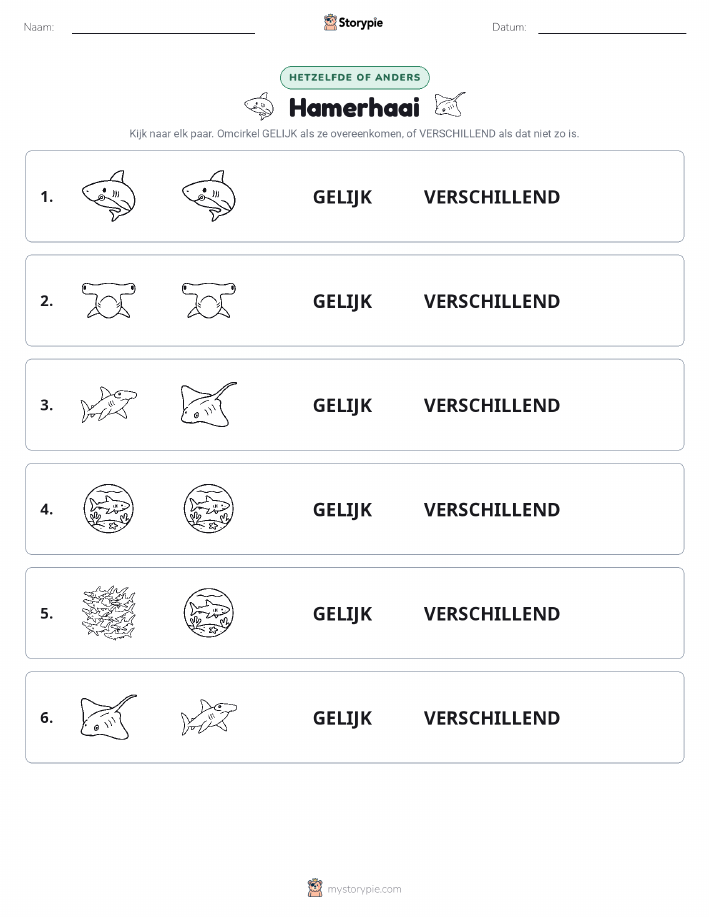 Naam:

Storypie

Datum:

HETZELFDE OF ANDERS

Hamerhaai

Kijk naar elk paar. Omcirkel GELIJK als ze overeenkomen, of VERSCHILLEND als dat niet zo is.

1. GELIJK VERSCHILLEND

2. GELIJK VERSCHILLEND

3. GELIJK VERSCHILLEND

4. GELIJK VERSCHILLEND

5. GELIJK VERSCHILLEND

6. GELIJK VERSCHILLEND

mystorypie.com